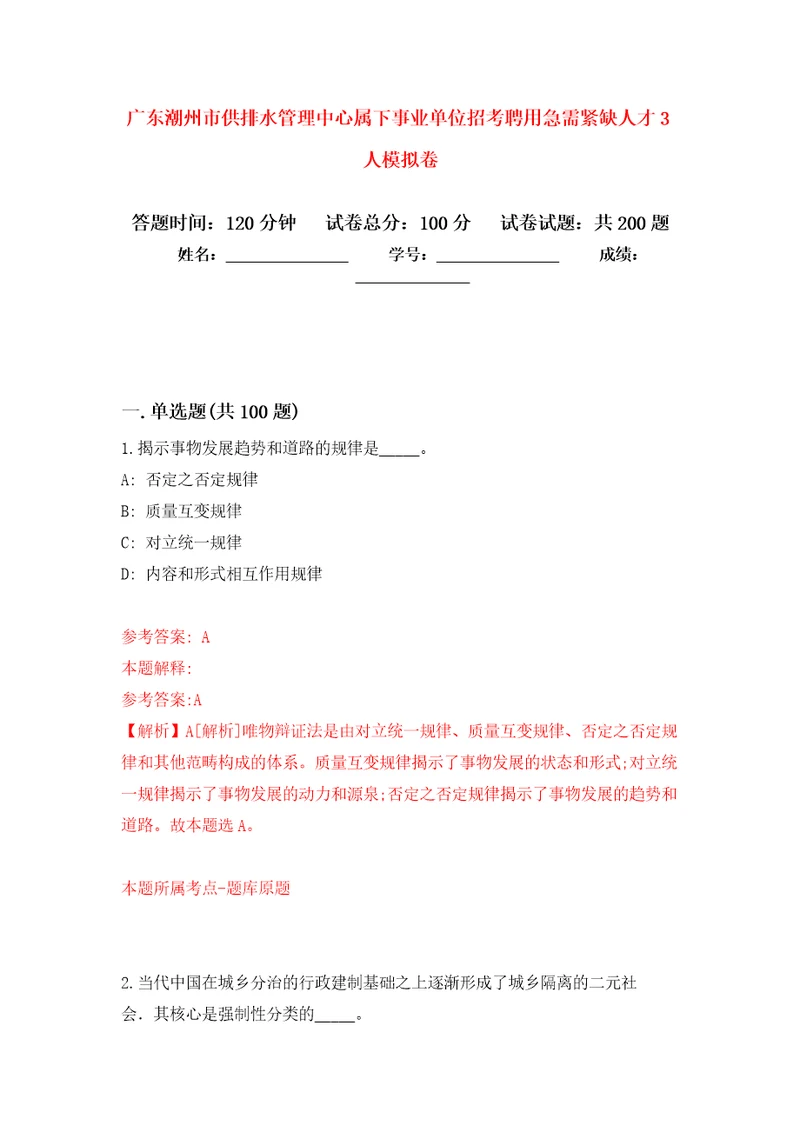 广东潮州市供排水管理中心属下事业单位招考聘用急需紧缺人才3人模拟卷

答题时间：120分钟　试卷总分：100分　试卷试题：共200题

姓名：______________　学号：______________　成绩：______________

一.单选题(共100题)

1.揭示事物发展趋势和道路的规律是_____。

A: 否定之否定规律

B: 质量互变规律

C: 对立统一规律

D: 内容和形式相互作用规律

参考答案: A

本题解释:

参考答案:A

【解析】A[解析]唯物辩证法是由对立统一规律、质量互变规律、否定之否定规律和其他范畴构成的体系。质量互变规律揭示了事物发展的状态和形式;对立统一规律揭示了事物发展的动力和源泉;否定之否定规律揭示了事物发展的趋势和道路。故本题选A。

本题所属考点-题库原题

2.当代中国在城乡分治的行政建制基础之上逐渐形成了城乡隔离的二元社会．其核心是强制性分类的_____。